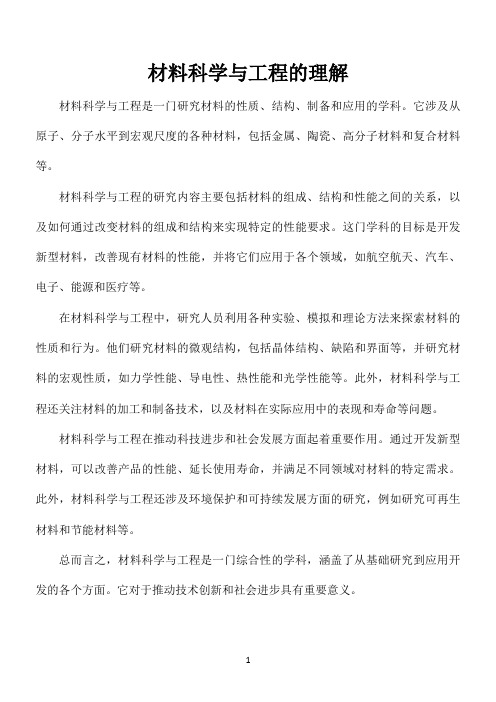 材料科学与工程的理解

材料科学与工程是一门研究材料的性质、结构、制备和应用的学科。它涉及从原子、分子水平到宏观尺度的各种材料，包括金属、陶瓷、高分子材料和复合材料等。

材料科学与工程的研究内容主要包括材料的组成、结构和性能之间的关系，以及如何通过改变材料的组成和结构来实现特定的性能要求。这门学科的目标是开发新型材料，改善现有材料的性能，并将它们应用于各个领域，如航空航天、汽车、电子、能源和医疗等。

在材料科学与工程中，研究人员利用各种实验、模拟和理论方法来探索材料的性质和行为。他们研究材料的微观结构，包括晶体结构、缺陷和界面等，并研究材料的宏观性质，如力学性能、导电性、热性能和光学性能等。此外，材料科学与工程还关注材料的加工和制备技术，以及材料在实际应用中的表现和寿命等问题。

材料科学与工程在推动科技进步和社会发展方面起着重要作用。通过开发新型材料，可以改善产品的性能、延长使用寿命，并满足不同领域对材料的特定需求。此外，材料科学与工程还涉及环境保护和可持续发展方面的研究，例如研究可再生材料和节能材料等。

总而言之，材料科学与工程是一门综合性的学科，涵盖了从基础研究到应用开发的各个方面。它对于推动技术创新和社会进步具有重要意义。

1